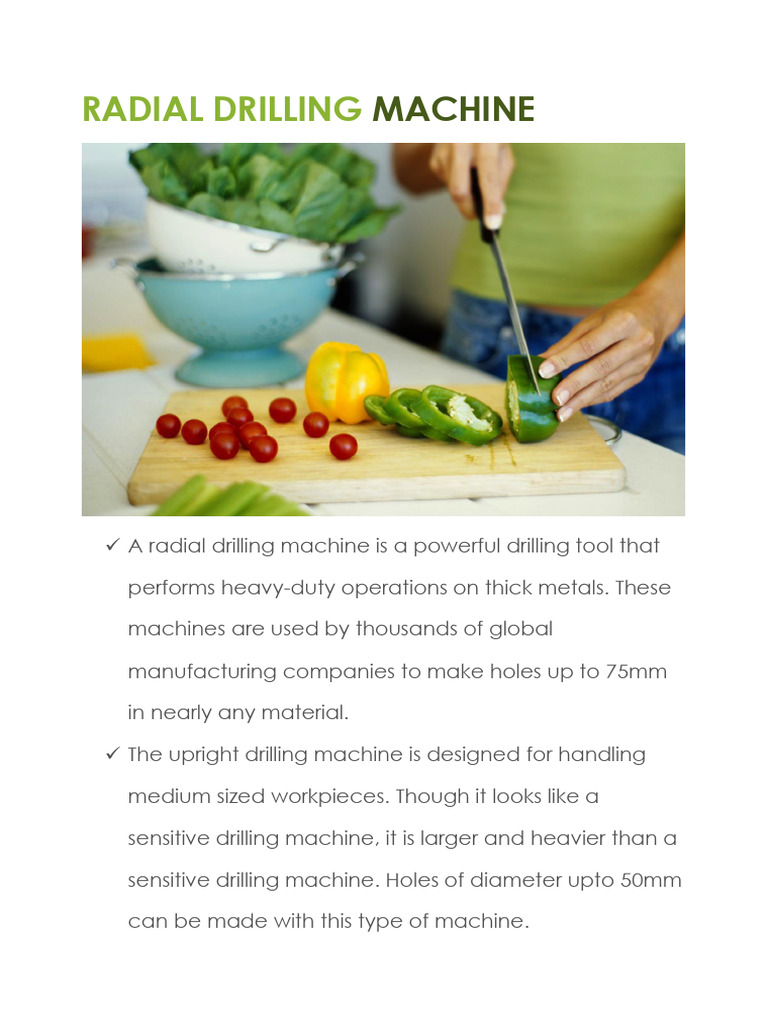 RADIAL DRILLING MACHINE

✓ A radial drilling machine is a powerful drilling tool that performs heavy-duty operations on thick metals. These machines are used by thousands of global manufacturing companies to make holes up to 75mm in nearly any material.

✓ The upright drilling machine is designed for handling medium sized workpieces. Though it looks like a sensitive drilling machine, it is larger and heavier than a sensitive drilling machine. Holes of diameter upto 50mm can be made with this type of machine.